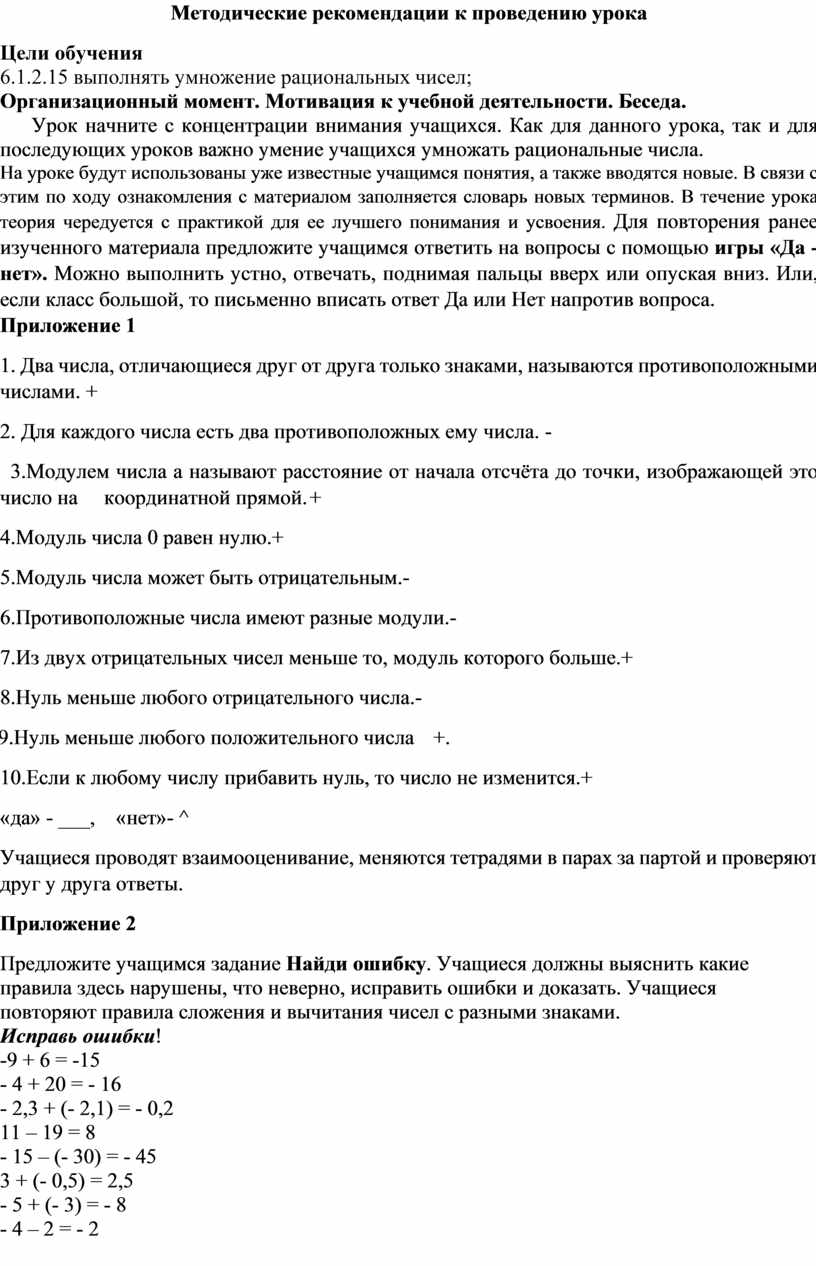 Методические рекомендации к проведению урока

Цели обучения
6.1.2.15 выполнять умножение рациональных чисел;
Организационный момент. Мотивация к учебной деятельности. Беседа.
Урок начните с концентрации внимания учащихся. Как для данного урока, так и для последующих уроков важно умение учащихся умножать рациональные числа.
На уроке будут использованы уже известные учащимся понятия, а также вводятся новые. В связи с этим по ходу ознакомления с материалом заполняется словарь новых терминов. В течение урока теория чередуется с практикой для ее лучшего понимания и усвоения. Для повторения ранее изученного материала предложите учащимся ответить на вопросы с помощью игры «Да - нет». Можно выполнить устно, отвечать, поднимая пальцы вверх или опуская вниз. Или, если класс большой, то письменно вписать ответ Да или Нет напротив вопроса.
Приложение 1

1. Два числа, отличающиеся друг от друга только знаками, называются противоположными числами. +

2. Для каждого числа есть два противоположных ему числа. -

3.Модулем числа а называют расстояние от начала отсчёта до точки, изображающей это число на координатной прямой.+

4.Модуль числа 0 равен нулю.+

5.Модуль числа может быть отрицательным.-

6.Противоположные числа имеют разные модули.-

7.Из двух отрицательных чисел меньше то, модуль которого больше.+

8.Нуль меньше любого отрицательного числа.-

9.Нуль меньше любого положительного числа +.

10.Если к любому числу прибавить нуль, то число не изменится.+

«да» - ___, «нет»- ^

Учащиеся проводят взаимооценивание, меняются тетрадями в парах за партой и проверяют друг у друга ответы.

Приложение 2

Предложите учащимся задание Найди ошибку. Учащиеся должны выяснить какие правила здесь нарушены, что неверно, исправить ошибки и доказать. Учащиеся повторяют правила сложения и вычитания чисел с разными знаками.
Исправь ошибки!
-9 + 6 = -15
- 4 + 20 = - 16
- 2,3 + (- 2,1) = - 0,2
11 – 19 = 8
- 15 – (- 30) = - 45
3 + (- 0,5) = 2,5
- 5 + (- 3) = - 8
- 4 – 2 = - 2